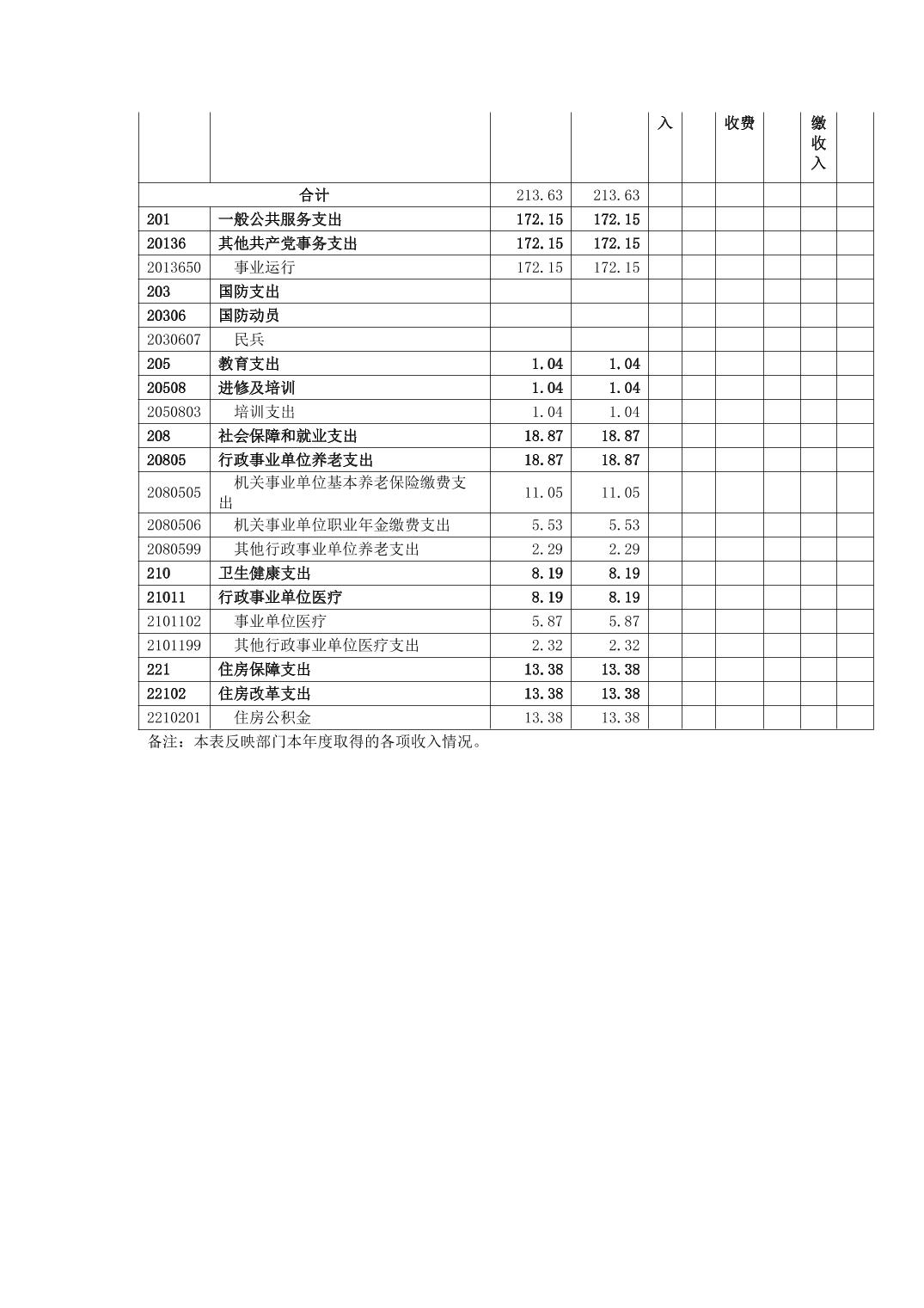 |  |  |  |  | 入 |  | 收费 |  | 缴收入 |  |
|---|---|---|---|---|---|---|---|---|---|
| 合计 |  | 213.63 | 213.63 |  |  |  |  |  |  |
| 201 | 一般公共服务支出 | 172.15 | 172.15 |  |  |  |  |  |  |
| 20136 | 其他共产党事务支出 | 172.15 | 172.15 |  |  |  |  |  |  |
| 2013650 | 事业运行 | 172.15 | 172.15 |  |  |  |  |  |  |
| 203 | 国防支出 |  |  |  |  |  |  |  |  |
| 20306 | 国防动员 |  |  |  |  |  |  |  |  |
| 2030607 | 民兵 |  |  |  |  |  |  |  |  |
| 205 | 教育支出 | 1.04 | 1.04 |  |  |  |  |  |  |
| 20508 | 进修及培训 | 1.04 | 1.04 |  |  |  |  |  |  |
| 2050803 | 培训支出 | 1.04 | 1.04 |  |  |  |  |  |  |
| 208 | 社会保障和就业支出 | 18.87 | 18.87 |  |  |  |  |  |  |
| 20805 | 行政事业单位养老支出 | 18.87 | 18.87 |  |  |  |  |  |  |
| 2080505 | 机关事业单位基本养老保险缴费支出 | 11.05 | 11.05 |  |  |  |  |  |  |
| 2080506 | 机关事业单位职业年金缴费支出 | 5.53 | 5.53 |  |  |  |  |  |  |
| 2080599 | 其他行政事业单位养老支出 | 2.29 | 2.29 |  |  |  |  |  |  |
| 210 | 卫生健康支出 | 8.19 | 8.19 |  |  |  |  |  |  |
| 21011 | 行政事业单位医疗 | 8.19 | 8.19 |  |  |  |  |  |  |
| 2101102 | 事业单位医疗 | 5.87 | 5.87 |  |  |  |  |  |  |
| 2101199 | 其他行政事业单位医疗支出 | 2.32 | 2.32 |  |  |  |  |  |  |
| 221 | 住房保障支出 | 13.38 | 13.38 |  |  |  |  |  |  |
| 22102 | 住房改革支出 | 13.38 | 13.38 |  |  |  |  |  |  |
| 2210201 | 住房公积金 | 13.38 | 13.38 |  |  |  |  |  |  |

备注：本表反映部门本年度取得的各项收入情况。